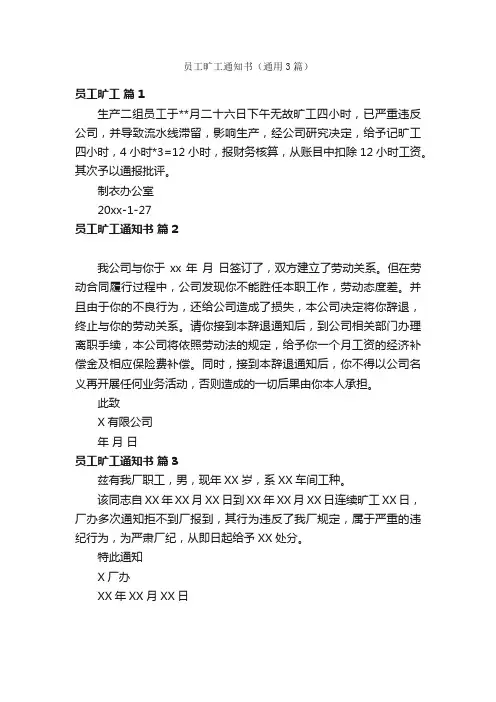 员工旷工通知书（通用3篇）

员工旷工 篇1

生产二组员工于**月二十六日下午无故旷工四小时，已严重违反公司，并导致流水线滞留，影响生产，经公司研究决定，给予记旷工四小时，4小时*3=12小时，报财务核算，从账目中扣除12小时工资。其次予以通报批评。

制衣办公室

20xx-1-27

员工旷工通知书 篇2

我公司与你于 xx 年 月 日签订了，双方建立了劳动关系。但在劳动合同履行过程中，公司发现你不能胜任本职工作，劳动态度差。并且由于你的不良行为，还给公司造成了损失，本公司决定将你辞退，终止与你的劳动关系。请你接到本辞退通知后，到公司相关部门办理离职手续，本公司将依照劳动法的规定，给予你一个月工资的经济补偿金及相应保险费补偿。同时，接到本辞退通知后，你不得以公司名义再开展任何业务活动，否则造成的一切后果由你本人承担。

此致

X有限公司

年 月 日

员工旷工通知书 篇3

兹有我厂职工，男，现年XX岁，系XX车间工种。

该同志自XX年XX月XX日到XX年XX月XX日连续旷工XX日，厂办多次通知拒不到厂报到，其行为违反了我厂规定，属于严重的违纪行为，为严肃厂纪，从即日起给予XX处分。

特此通知

X厂办

XX年XX月XX日